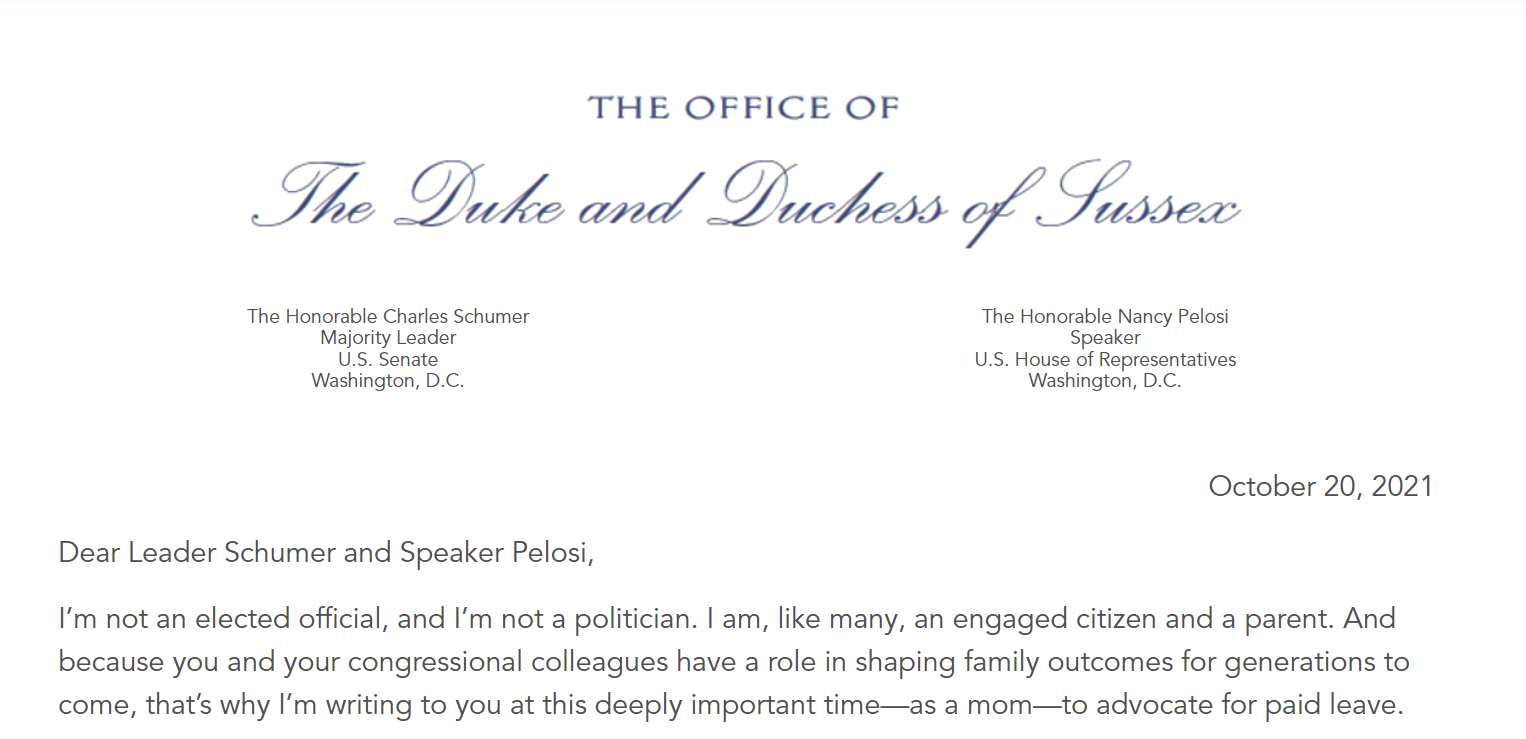 THE OFFICE OF

The Duke and Duchess of Sussex

The Honorable Charles Schumer
Majority Leader
U.S. Senate
Washington, D.C.

The Honorable Nancy Pelosi
Speaker
U.S. House of Representatives
Washington, D.C.

October 20, 2021

Dear Leader Schumer and Speaker Pelosi,

I'm not an elected official, and I'm not a politician. I am, like many, an engaged citizen and a parent. And because you and your congressional colleagues have a role in shaping family outcomes for generations to come, that's why I'm writing to you at this deeply important time—as a mom—to advocate for paid leave.